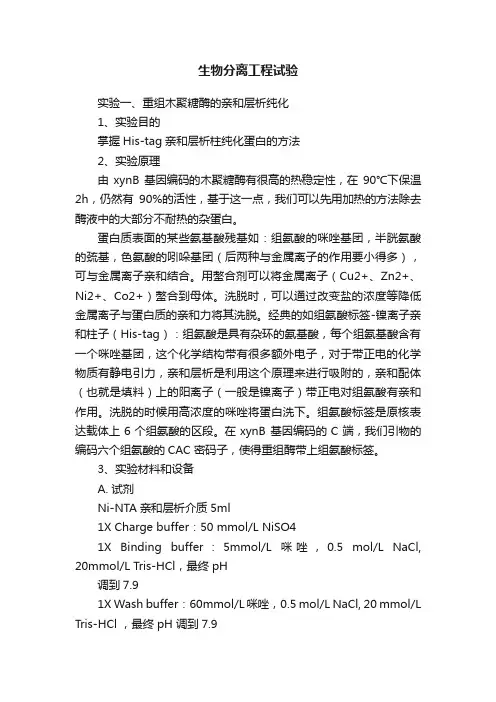 生物分离工程试验

实验一、重组木聚糖酶的亲和层析纯化

1、实验目的

掌握 His-tag 亲和层析柱纯化蛋白的方法

2、实验原理

由 xynB 基因编码的木聚糖酶有很高的热稳定性，在 90℃下保温 2h，仍然有 90%的活性，基于这一点，我们可以先用加热的方法除去酶液中的大部分不耐热的杂蛋白。

蛋白质表面的某些氨基酸残基如：组氨酸的咪唑基团，半胱氨酸的巯基，色氨酸的吲哚基团（后两种与金属离子的作用要小得多），可与金属离子亲和结合。用螯合剂可以将金属离子（Cu2+、Zn2+、Ni2+、Co2+）螯合到母体。洗脱时，可以通过改变盐的浓度等降低金属离子与蛋白质的亲和力将其洗脱。经典的如组氨酸标签-镍离子亲和柱子（His-tag）：组氨酸是具有杂环的氨基酸，每个组氨基酸含有一个咪唑基团，这个化学结构带有很多额外电子，对于带正电的化学物质有静电引力，亲和层析是利用这个原理来进行吸附的，亲和配体（也就是填料）上的阳离子（一般是镍离子）带正电对组氨酸有亲和作用。洗脱的时候用高浓度的咪唑将蛋白洗下。组氨酸标签是原核表达载体上 6 个组氨酸的区段。在 xynB 基因编码的 C 端，我们引物的编码六个组氨酸的 CAC 密码子，使得重组酶带上组氨酸标签。

3、实验材料和设备

A. 试剂

Ni-NTA 亲和层析介质 5ml

1X Charge buffer：50 mmol/L NiSO4

1X Binding buffer：5mmol/L 咪唑，0.5 mol/L NaCl, 20mmol/L Tris-HCl，最终 pH 调到 7.9

1X Wash buffer：60mmol/L 咪唑，0.5 mol/L NaCl, 20 mmol/L Tris-HCl ，最终 pH 调到 7.9